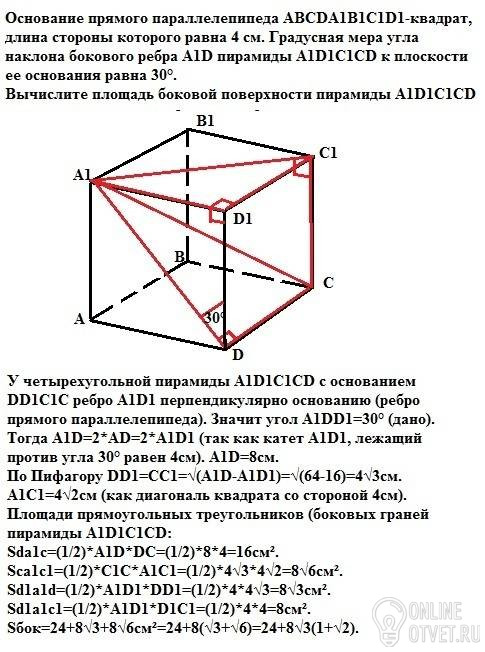 Основание прямого параллелепипеда ABCDA1B1C1D1-квадрат, длина стороны которого равна 4 см. Градусная мера угла наклона бокового ребра A1D пирамиды A1D1C1CD к плоскости ее основания равна 30°.
Вычислите площадь боковой поверхности пирамиды A1D1C1CD

B1
C1
A1
D1
B
C
A
30°
D

У четырехугольной пирамиды A1D1C1CD с основанием DD1C1C ребро A1D1 перпендикулярно основанию (ребро прямого параллелепипеда). Значит угол A1DD1=30° (дано).
Тогда A1D=2*AD=2*A1D1 (так как катет A1D1, лежащий против угла 30° равен 4см). A1D=8см.
По Пифагору DD1=CC1=√(A1D-A1D1)=√(64-16)=4√3см.
A1C1=4√2см (как диагональ квадрата со стороной 4см).
Площади прямоугольных треугольников (боковых граней пирамиды A1D1C1CD:
Sda1c=(1/2)*A1D*DC=(1/2)*8*4=16см².
Sca1c1=(1/2)*C1C*A1C1=(1/2)*4√3*4√2=8√6см².
Sd1a1d=(1/2)*A1D1*DD1=(1/2)*4*4√3=8√3см².
Sd1a1c1=(1/2)*A1D1*D1C1=(1/2)*4*4=8см².
Sбок=24+8√3+8√6см²=24+8(√3+√6)=24+8√3(1+√2).

ONLINE
OTVET.RU